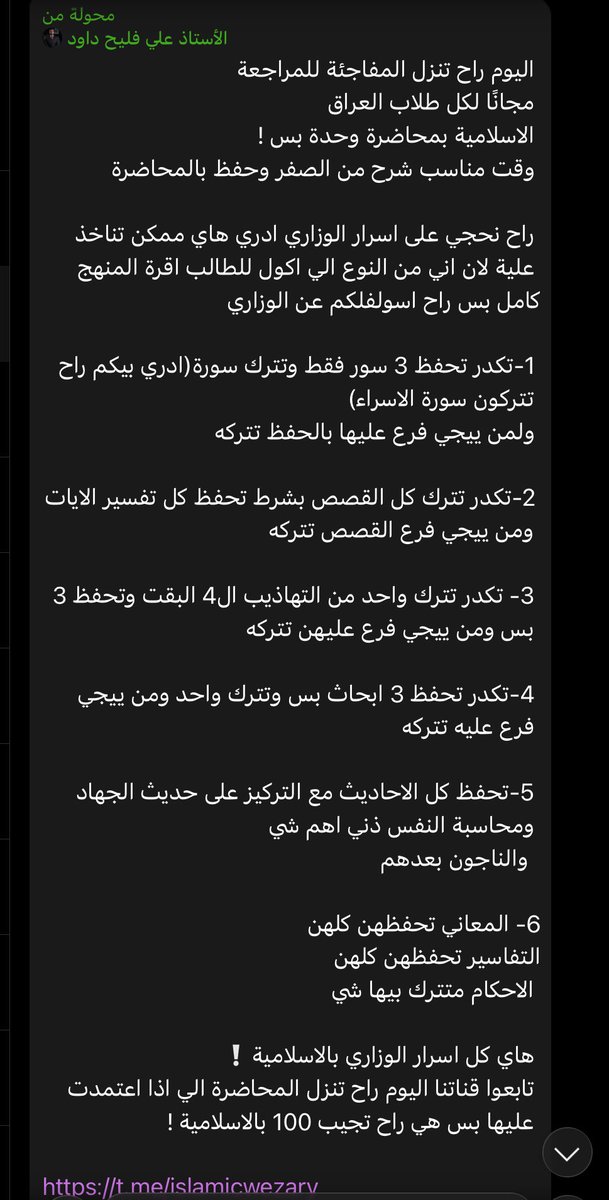 محولة من
الأستاذ علي فليح داود

اليوم راح تنزل المفاجئة للمراجعة مجانًا لكل طلاب العراق
الاسلامية بمحاضرة وحدة بس !
وقت مناسب شرح من الصفر وحفظ بالمحاضرة

راح نحجي على اسرار الوزاري ادري هاي ممكن تناخذ علية لان اني من النوع الي اكول للطالب اقرة المنهج كامل بس راح اسولفلكم عن الوزاري

1-تكدر تحفظ 3 سور فقط وتترك سورة(ادري بيكم راح تتركون سورة الاسراء)
ولمن ييجي فرع عليها بالحفظ تتركه

2-تكدر تترك كل القصص بشرط تحفظ كل تفسير الايات ومن ييجي فرع القصص تتركه

3- تكدر تترك واحد من التهاذيب ال4 البقت وتحفظ 3 بس ومن ييجي فرع عليهن تتركه

4-تكدر تحفظ 3 ابحاث بس وتترك واحد ومن ييجي فرع عليه تتركه

5-تحفظ كل الاحاديث مع التركيز على حديث الجهاد ومحاسبة النفس ذني اهم شي
والناجون بعدهم

6- المعاني تحفظهن كلهن
التفاسير تحفظهن كلهن
الاحكام متترك بيها شي

هاي كل اسرار الوزاري بالاسلامية ❗
تابعوا قناتنا اليوم راح تنزل المحاضرة الي اذا اعتمدت عليها بس هي راح تجيب 100 بالاسلامية !

https://t.me/islamicwezary